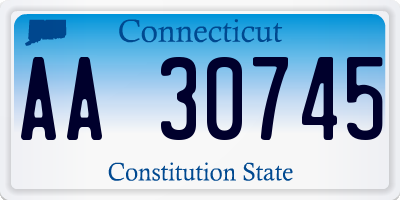 Connecticut

AA 30745

Constitution State